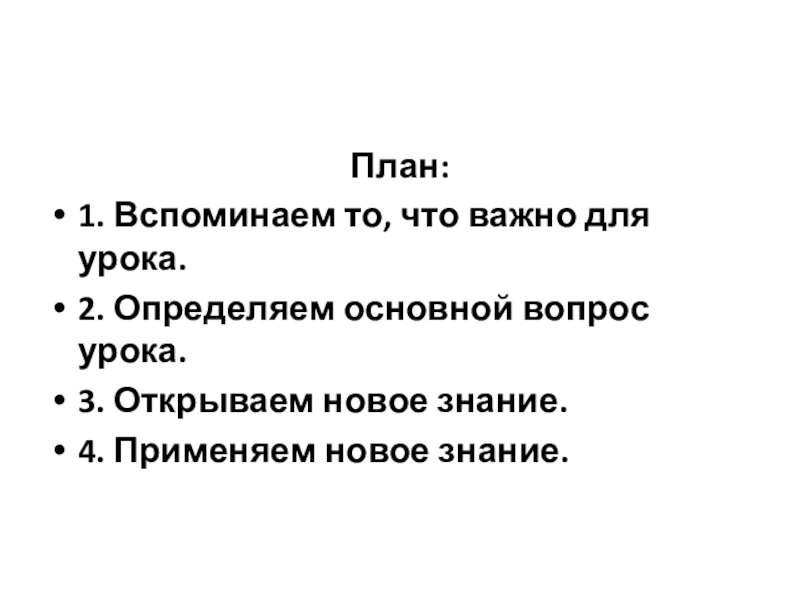 План:

• 1. Вспоминаем то, что важно для урока.
• 2. Определяем основной вопрос урока.
• 3. Открываем новое знание.
• 4. Применяем новое знание.